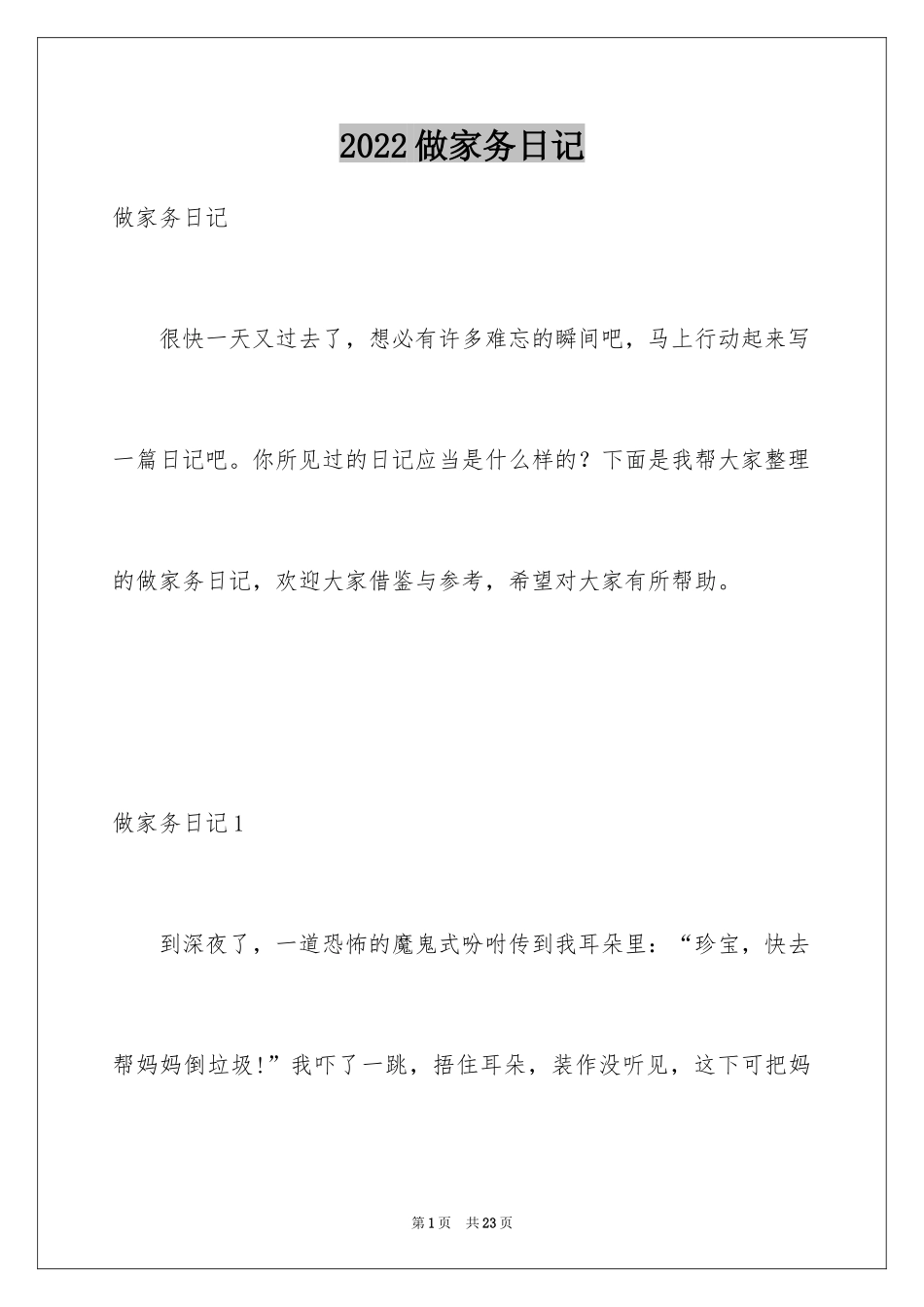 2022做家务日记

做家务日记

很快一天又过去了，想必有许多难忘的瞬间吧，马上行动起来写一篇日记吧。你所见过的日记应当是什么样的？下面是我帮大家整理的做家务日记，欢迎大家借鉴与参考，希望对大家有所帮助。

做家务日记1

到深夜了，一道恐怖的魔鬼式吩咐传到我耳朵里：“珍宝，快去帮妈妈倒垃圾!”我吓了一跳，捂住耳朵，装作没听见，这下可把妈

第1页 共23页